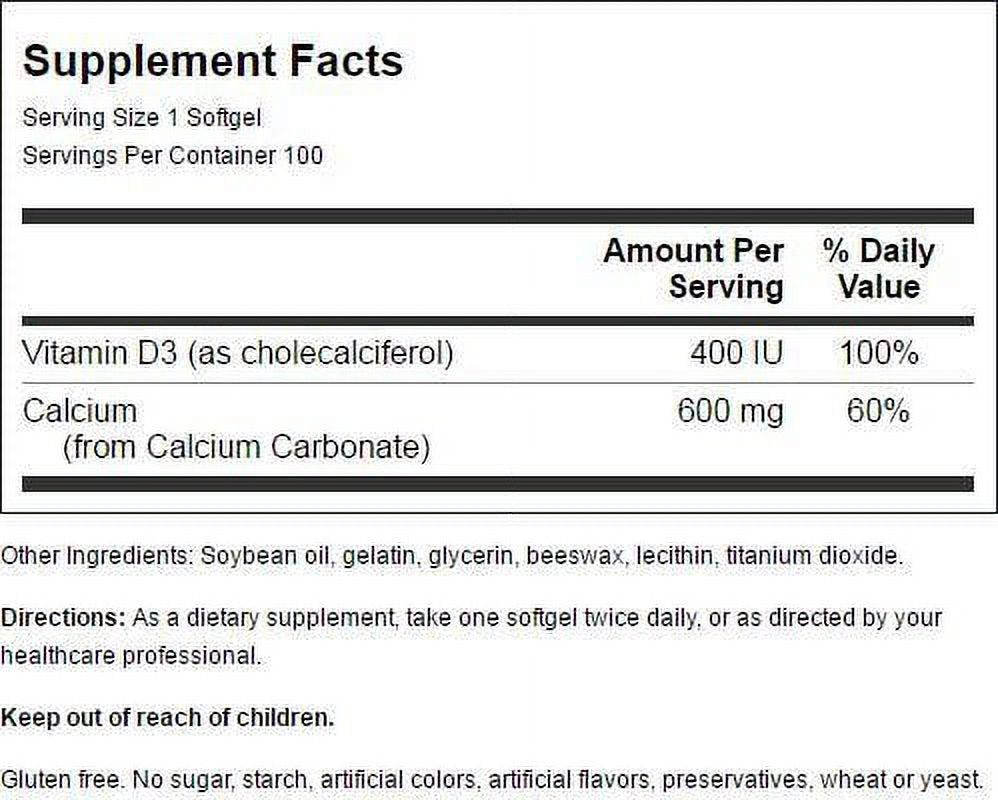 Supplement Facts

Serving Size 1 Softgel
Servings Per Container 100

| | Amount Per Serving | % Daily Value |
|---|---|---|
| Vitamin D3 (as cholecalciferol) | 400 IU | 100% |
| Calcium (from Calcium Carbonate) | 600 mg | 60% |

Other Ingredients: Soybean oil, gelatin, glycerin, beeswax, lecithin, titanium dioxide.

Directions: As a dietary supplement, take one softgel twice daily, or as directed by your healthcare professional.

Keep out of reach of children.

Gluten free. No sugar, starch, artificial colors, artificial flavors, preservatives, wheat or yeast.